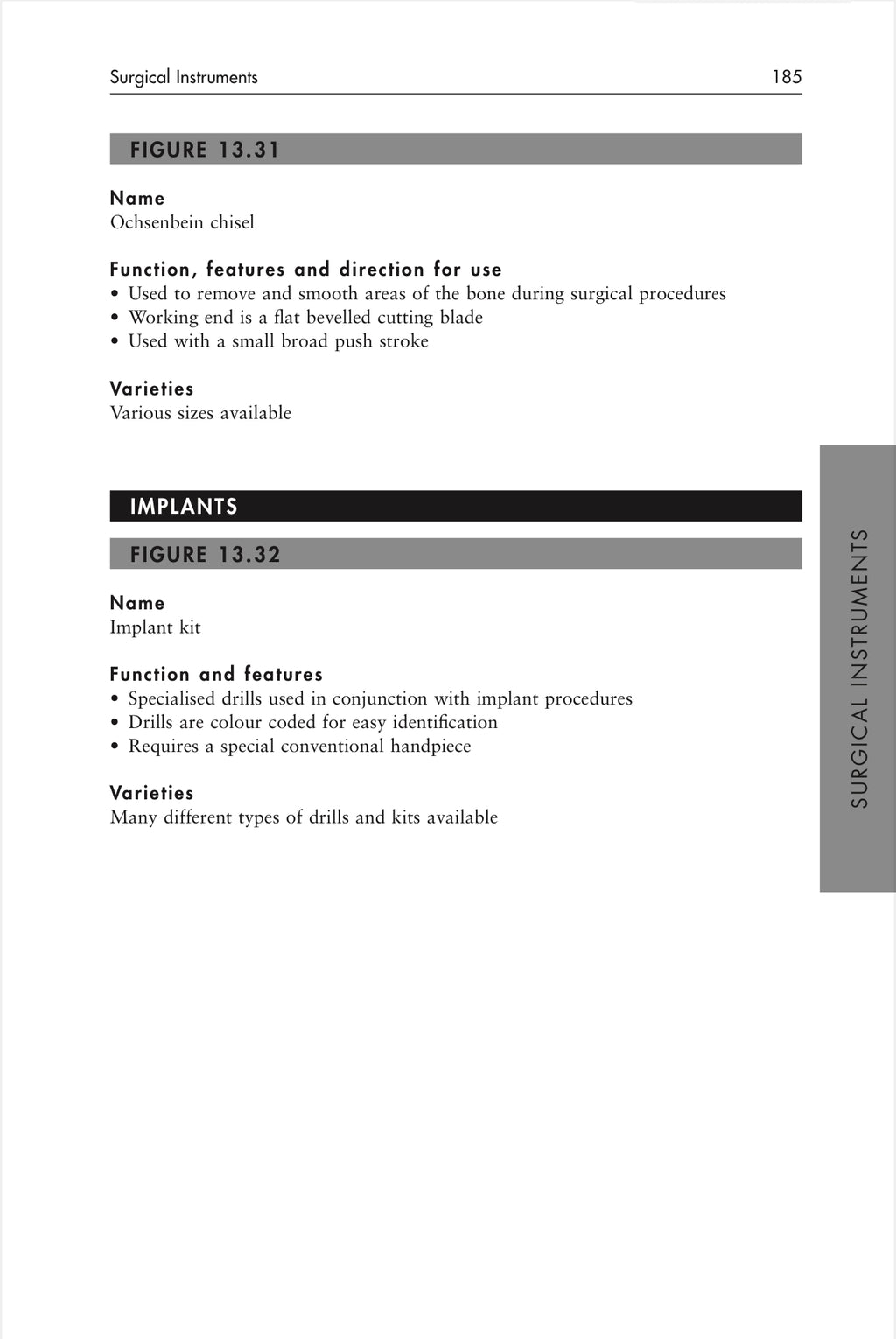 Surgical Instruments 185

FIGURE 13.31

Name
Ochsenbein chisel

Function, features and direction for use
• Used to remove and smooth areas of the bone during surgical procedures
• Working end is a flat bevelled cutting blade
• Used with a small broad push stroke

Varieties
Various sizes available

IMPLANTS

FIGURE 13.32

Name
Implant kit

Function and features
• Specialised drills used in conjunction with implant procedures
• Drills are colour coded for easy identification
• Requires a special conventional handpiece

Varieties
Many different types of drills and kits available

SURGICAL INSTRUMENTS